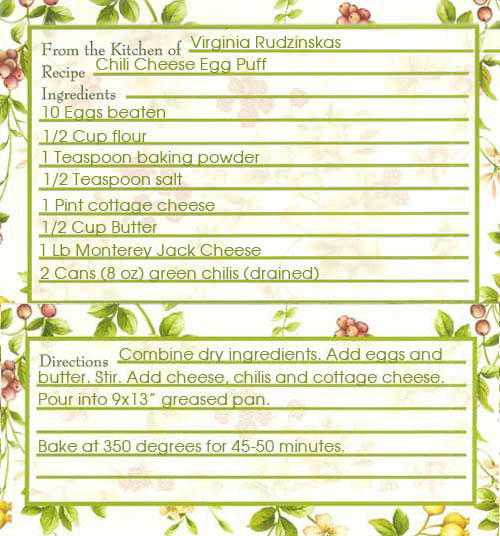 From the Kitchen of Virginia Rudzinskas
Recipe Chili Cheese Egg Puff
Ingredients
10 Eggs beaten
1/2 Cup flour
1 Teaspoon baking powder
1/2 Teaspoon salt
1 Pint cottage cheese
1/2 Cup Butter
1 Lb Monterey Jack Cheese
2 Cans (8 oz) green chilis (drained)

Directions Combine dry ingredients. Add eggs and butter. Stir. Add cheese, chilis and cottage cheese. Pour into 9x13" greased pan.

Bake at 350 degrees for 45-50 minutes.